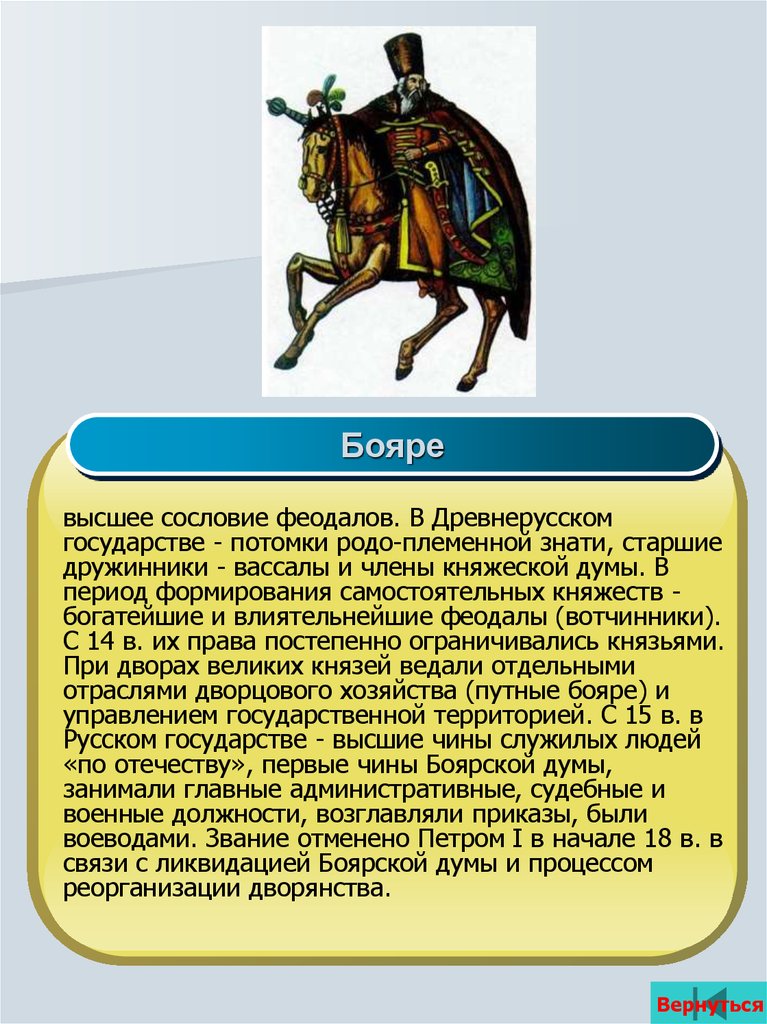 Бояре

высшее сословие феодалов. В Древнерусском государстве - потомки родо-племенной знати, старшие дружинники - вассалы и члены княжеской думы. В период формирования самостоятельных княжеств - богатейшие и влиятельнейшие феодалы (вотчинники). С 14 в. их права постепенно ограничивались князьями. При дворах великих князей ведали отдельными отраслями дворцового хозяйства (путные бояре) и управлением государственной территорией. С 15 в. в Русском государстве - высшие чины служилых людей «по отечеству», первые чины Боярской думы, занимали главные административные, судебные и военные должности, возглавляли приказы, были воеводами. Звание отменено Петром I в начале 18 в. в связи с ликвидацией Боярской думы и процессом реорганизации дворянства.

Вернуться